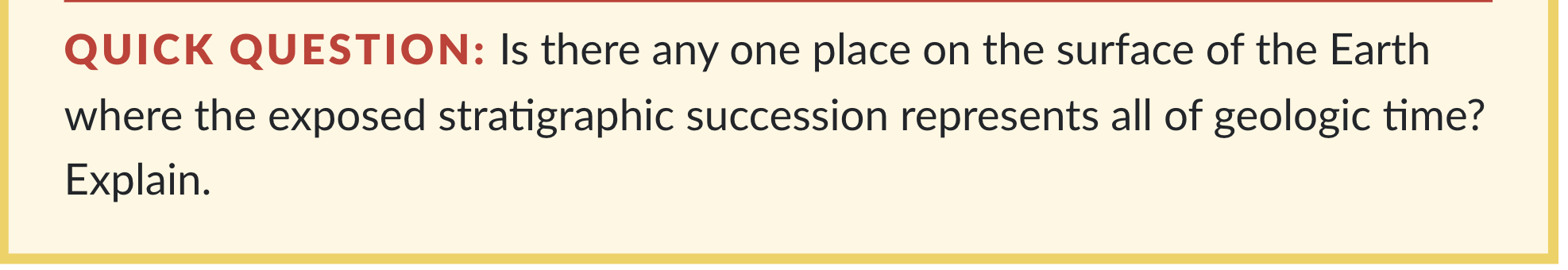 QUICK QUESTION: Is there any one place on the surface of the Earth where the exposed stratigraphic succession represents all of geologic time? Explain.